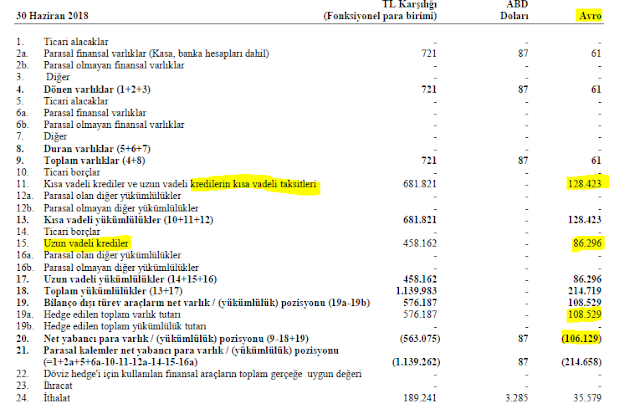 | 30 Haziran 2018 | | TL Karşılığı (Fonksiyonel para birimi) | ABD Doları | Avro |
|---|---|---|---|---|
| 1. | Ticari alacaklar | - | - | - |
| 2a. | Parasal finansal varlıklar (Kasa, banka hesapları dahil) | 721 | 87 | 61 |
| 2b. | Parasal olmayan finansal varlıklar | - | - | - |
| 3. | Diğer | - | - | - |
| 4. | Dönen varlıklar (1+2+3) | 721 | 87 | 61 |
| 5. | Ticari alacaklar | - | - | - |
| 6a. | Parasal finansal varlıklar | - | - | - |
| 6b. | Parasal olmayan finansal varlıklar | - | - | - |
| 7. | Diğer | - | - | - |
| 8. | Duran varlıklar (5+6+7) | - | - | - |
| 9. | Toplam varlıklar (4+8) | 721 | 87 | 61 |
| 10. | Ticari borçlar | - | - | - |
| 11. | Kısa vadeli krediler ve uzun vadeli kredilerin kısa vadeli taksitleri | 681.821 | - | 128.423 |
| 12a. | Parasal olan diğer yükümlülükler | - | - | - |
| 12b. | Parasal olmayan diğer yükümlülükler | - | - | - |
| 13. | Kısa vadeli yükümlülükler (10+11+12) | 681.821 | - | 128.423 |
| 14. | Ticari borçlar | - | - | - |
| 15. | Uzun vadeli krediler | 458.162 | - | 86.296 |
| 16a. | Parasal olan diğer yükümlülükler | - | - | - |
| 16b. | Parasal olmayan diğer yükümlülükler | - | - | - |
| 17. | Uzun vadeli yükümlülükler (14+15+16) | 458.162 | - | 86.296 |
| 18. | Toplam yükümlülükler (13+17) | 1.139.983 | - | 214.719 |
| 19. | Bilanço dışı türev araçların net varlık / (yükümlülük) pozisyonu (19a-19b) | 576.187 | - | 108.529 |
| 19a. | Hedge edilen toplam varlık tutarı | 576.187 | - | 108.529 |
| 19b. | Hedge edilen toplam yükümlülük tutarı | - | - | - |
| 20. | Net yabancı para varlık / (yükümlülük) pozisyonu (9-18+19) | (563.075) | 87 | (106.129) |
| 21. | Parasal kalemler net yabancı para varlık / (yükümlülük) pozisyonu (=1+2a+5+6a-10-11-12a-14-15-16a) | (1.139.262) | 87 | (214.658) |
| 22. | Döviz hedge'i için kullanılan finansal araçların toplam gerçeğe uygun değeri | - | - | - |
| 23. | İhracat | - | - | - |
| 24. | İthalat | 189.241 | 3.285 | 35.579 |